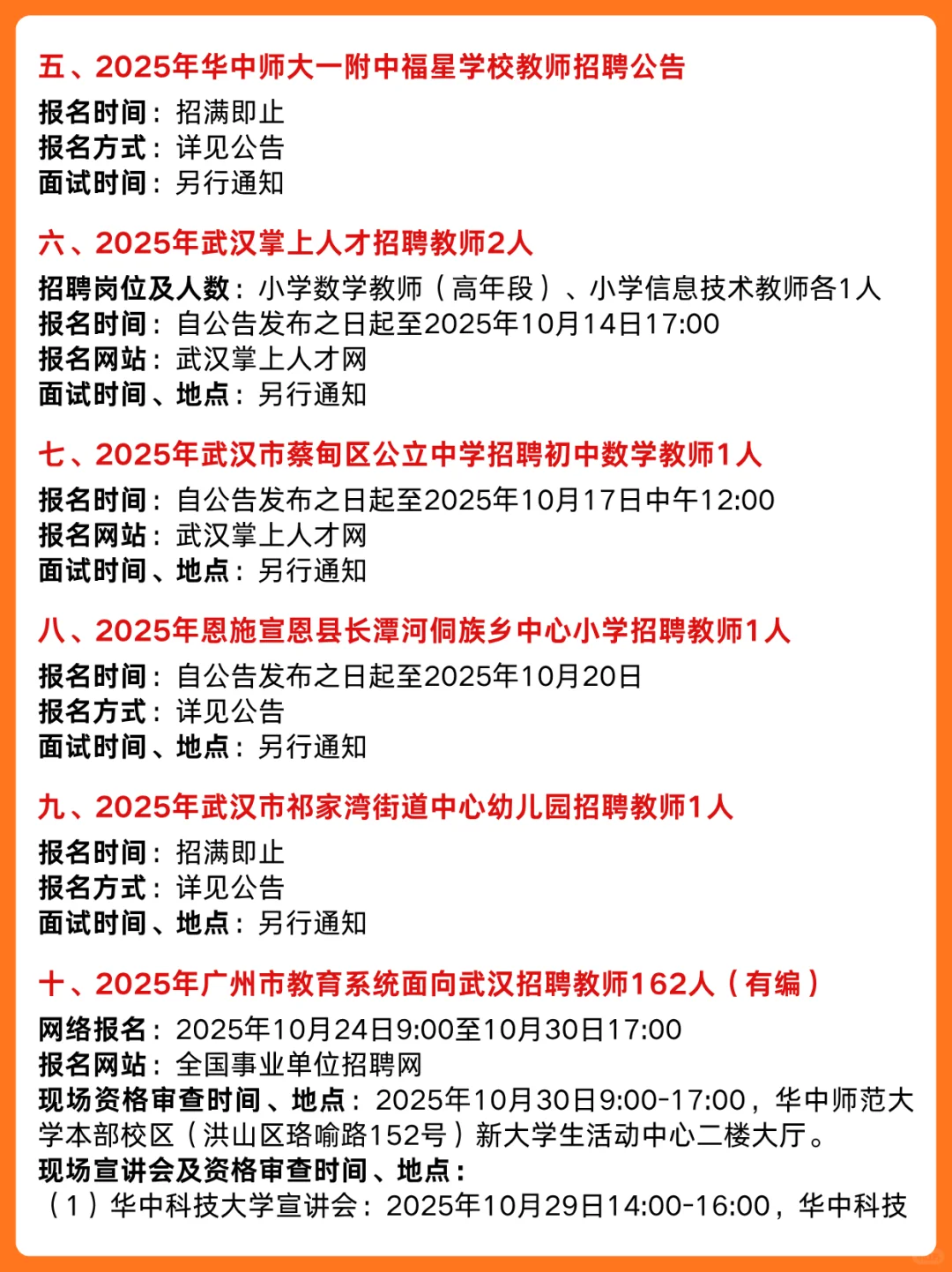 五、2025年华中师大一附中福星学校教师招聘公告
报名时间：招满即止
报名方式：详见公告
面试时间：另行通知

六、2025年武汉掌上人才招聘教师2人
招聘岗位及人数：小学数学教师（高年段）、小学信息技术教师各1人
报名时间：自公告发布之日起至2025年10月14日17:00
报名网站：武汉掌上人才网
面试时间、地点：另行通知

七、2025年武汉市蔡甸区公立中学招聘初中数学教师1人
报名时间：自公告发布之日起至2025年10月17日中午12:00
报名网站：武汉掌上人才网
面试时间、地点：另行通知

八、2025年恩施宣恩县长潭河侗族乡中心小学招聘教师1人
报名时间：自公告发布之日起至2025年10月20日
报名方式：详见公告
面试时间、地点：另行通知

九、2025年武汉市祁家湾街道中心幼儿园招聘教师1人
报名时间：招满即止
报名方式：详见公告
面试时间、地点：另行通知

十、2025年广州市教育系统面向武汉招聘教师162人（有编）
网络报名：2025年10月24日9:00至10月30日17:00
报名网站：全国事业单位招聘网
现场资格审查时间、地点：2025年10月30日9:00-17:00，华中师范大学本部校区（洪山区珞喻路152号）新大学生活动中心二楼大厅。
现场宣讲会及资格审查时间、地点：
（1）华中科技大学宣讲会：2025年10月29日14:00-16:00，华中科技